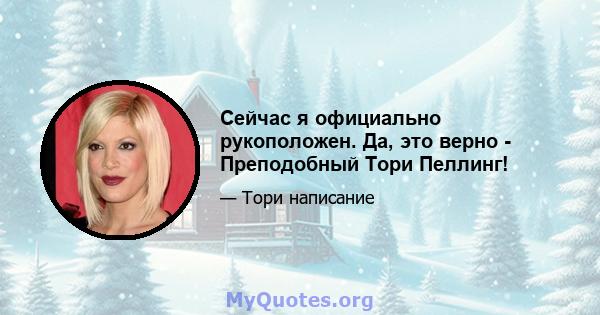 Сейчас я официально рукоположен. Да, это верно - Преподобный Тори Пеллинг!

— Тори написание

MyQuotes.org